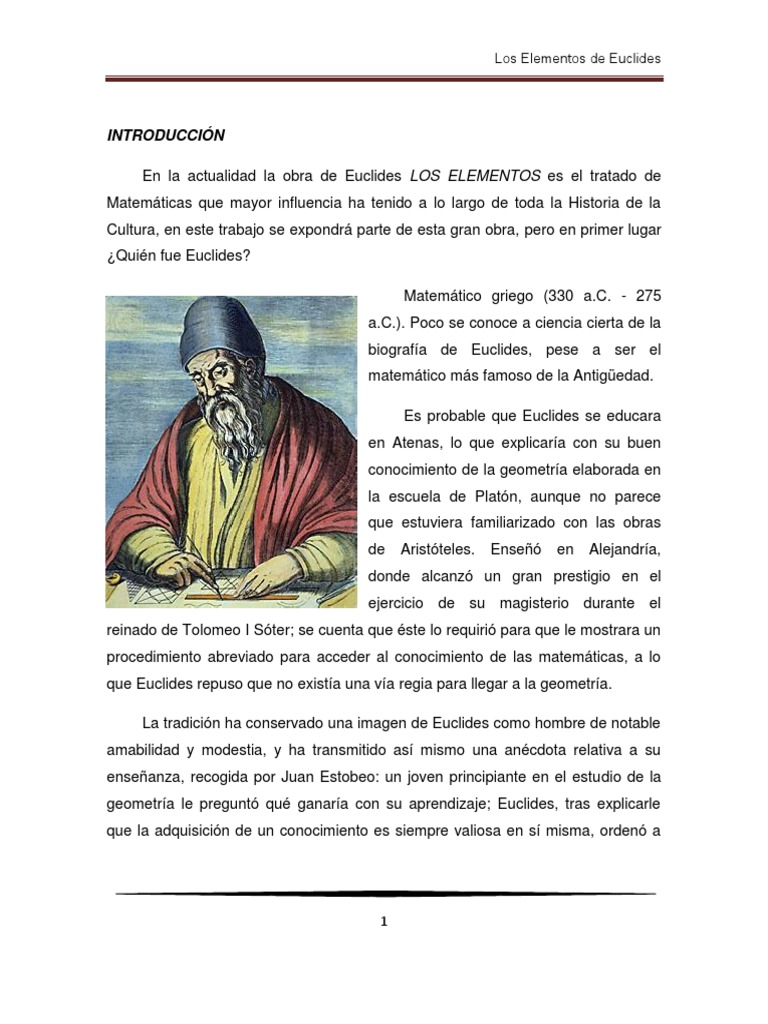 Los Elementos de Euclides

INTRODUCCIÓN

En la actualidad la obra de Euclides LOS ELEMENTOS es el tratado de Matemáticas que mayor influencia ha tenido a lo largo de toda la Historia de la Cultura, en este trabajo se expondrá parte de esta gran obra, pero en primer lugar ¿Quién fue Euclides?

Matemático griego (330 a.C. - 275 a.C.). Poco se conoce a ciencia cierta de la biografía de Euclides, pese a ser el matemático más famoso de la Antigüedad.

Es probable que Euclides se educara en Atenas, lo que explicaría con su buen conocimiento de la geometría elaborada en la escuela de Platón, aunque no parece que estuviera familiarizado con las obras de Aristóteles. Enseñó en Alejandría, donde alcanzó un gran prestigio en el ejercicio de su magisterio durante el reinado de Tolomeo I Sóter; se cuenta que éste lo requirió para que le mostrara un procedimiento abreviado para acceder al conocimiento de las matemáticas, a lo que Euclides repuso que no existía una vía regia para llegar a la geometría.

La tradición ha conservado una imagen de Euclides como hombre de notable amabilidad y modestia, y ha transmitido así mismo una anécdota relativa a su enseñanza, recogida por Juan Estobeo: un joven principiante en el estudio de la geometría le preguntó qué ganaría con su aprendizaje; Euclides, tras explicarle que la adquisición de un conocimiento es siempre valiosa en sí misma, ordenó a

1